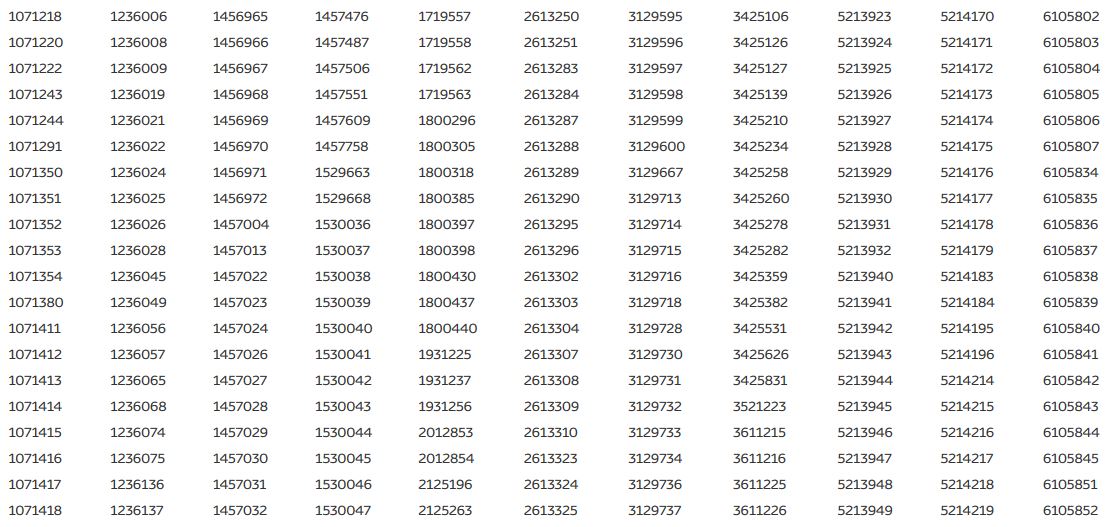 1071218
1071220
1071222
1071243
1071244
1071291
1071350
1071351
1071352
1071353
1071354
1071380
1071411
1071412
1071413
1071414
1071415
1071416
1071417
1071418

1236006
1236008
1236009
1236019
1236021
1236022
1236024
1236025
1236026
1236028
1236045
1236049
1236056
1236057
1236065
1236068
1236074
1236075
1236136
1236137

1456965
1456966
1456967
1456968
1456969
1456970
1456971
1456972
1457004
1457013
1457022
1457023
1457024
1457026
1457027
1457028
1457029
1457030
1457031
1457032

1457476
1457487
1457506
1457551
1457609
1457758
1529663
1529668
1530036
1530037
1530038
1530039
1530040
1530041
1530042
1530043
1530044
1530045
1530046
1530047

1719557
1719558
1719562
1719563
1800296
1800305
1800318
1800385
1800397
1800398
1800430
1800437
1800440
1931225
1931237
1931256
2012853
2012854
2125196
2125263

2613250
2613251
2613283
2613284
2613287
2613288
2613289
2613290
2613295
2613296
2613302
2613303
2613304
2613307
2613308
2613309
2613310
2613323
2613324
2613325

3129595
3129596
3129597
3129598
3129599
3129600
3129667
3129713
3129714
3129715
3129716
3129718
3129728
3129730
3129731
3129732
3129733
3129734
3129736
3129737

3425106
3425126
3425127
3425139
3425210
3425234
3425258
3425260
3425278
3425282
3425359
3425382
3425531
3425626
3425831
3521223
3611215
3611216
3611225
3611226

5213923
5213924
5213925
5213926
5213927
5213928
5213929
5213930
5213931
5213932
5213940
5213941
5213942
5213943
5213944
5213945
5213946
5213947
5213948
5213949

5214170
5214171
5214172
5214173
5214174
5214175
5214176
5214177
5214178
5214179
5214183
5214184
5214195
5214196
5214214
5214215
5214216
5214217
5214218
5214219

6105802
6105803
6105804
6105805
6105806
6105807
6105834
6105835
6105836
6105837
6105838
6105839
6105840
6105841
6105842
6105843
6105844
6105845
6105851
6105852